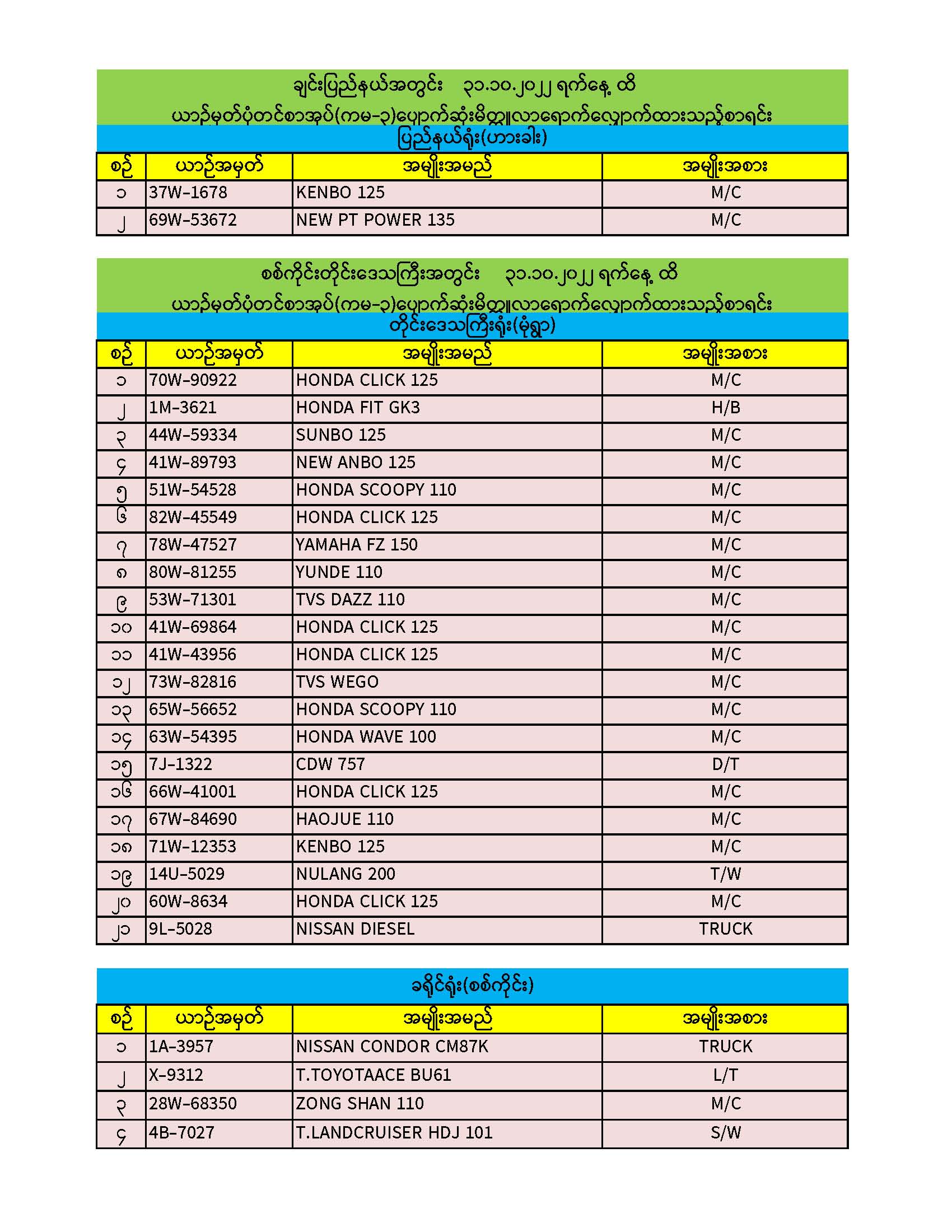 ချင်းပြည်နယ်အတွင်း ၃၁.၁၀.၂၀၂၂ ရက်နေ့ ထိ
ယာဉ်မှတ်ပုံတင်စာအုပ်(ကမ-၃)ပျောက်ဆုံးမိတ္တူလာရောက်လျှောက်ထားသည့်စာရင်း
ပြည်နယ်ရုံး(ဟားခါး)

| စဉ် | ယာဉ်အမှတ် | အမျိုးအမည် | အမျိုးအစား |
|---|---|---|---|
| ၁ | 37W-1678 | KENBO 125 | M/C |
| ၂ | 69W-53672 | NEW PT POWER 135 | M/C |

စစ်ကိုင်းတိုင်းဒေသကြီးအတွင်း ၃၁.၁၀.၂၀၂၂ ရက်နေ့ ထိ
ယာဉ်မှတ်ပုံတင်စာအုပ်(ကမ-၃)ပျောက်ဆုံးမိတ္တူလာရောက်လျှောက်ထားသည့်စာရင်း
တိုင်းဒေသကြီးရုံး(မုံရွာ)

| စဉ် | ယာဉ်အမှတ် | အမျိုးအမည် | အမျိုးအစား |
|---|---|---|---|
| ၁ | 70W-90922 | HONDA CLICK 125 | M/C |
| ၂ | 1M-3621 | HONDA FIT GK3 | H/B |
| ၃ | 44W-59334 | SUNBO 125 | M/C |
| ၄ | 41W-89793 | NEW ANBO 125 | M/C |
| ၅ | 51W-54528 | HONDA SCOOPY 110 | M/C |
| ၆ | 82W-45549 | HONDA CLICK 125 | M/C |
| ၇ | 78W-47527 | YAMAHA FZ 150 | M/C |
| ၈ | 80W-81255 | YUNDE 110 | M/C |
| ၉ | 53W-71301 | TVS DAZZ 110 | M/C |
| ၁၀ | 41W-69864 | HONDA CLICK 125 | M/C |
| ၁၁ | 41W-43956 | HONDA CLICK 125 | M/C |
| ၁၂ | 73W-82816 | TVS WEGO | M/C |
| ၁၃ | 65W-56652 | HONDA SCOOPY 110 | M/C |
| ၁၄ | 63W-54395 | HONDA WAVE 100 | M/C |
| ၁၅ | 7J-1322 | CDW 757 | D/T |
| ၁၆ | 66W-41001 | HONDA CLICK 125 | M/C |
| ၁၇ | 67W-84690 | HAOJUE 110 | M/C |
| ၁၈ | 71W-12353 | KENBO 125 | M/C |
| ၁၉ | 14U-5029 | NULANG 200 | T/W |
| ၂၀ | 60W-8634 | HONDA CLICK 125 | M/C |
| ၂၁ | 9L-5028 | NISSAN DIESEL | TRUCK |

ခရိုင်ရုံး(စစ်ကိုင်း)

| စဉ် | ယာဉ်အမှတ် | အမျိုးအမည် | အမျိုးအစား |
|---|---|---|---|
| ၁ | 1A-3957 | NISSAN CONDOR CM87K | TRUCK |
| ၂ | X-9312 | T.TOYOTAACE BU61 | L/T |
| ၃ | 28W-68350 | ZONG SHAN 110 | M/C |
| ၄ | 4B-7027 | T.LANDCRUISER HDJ 101 | S/W |